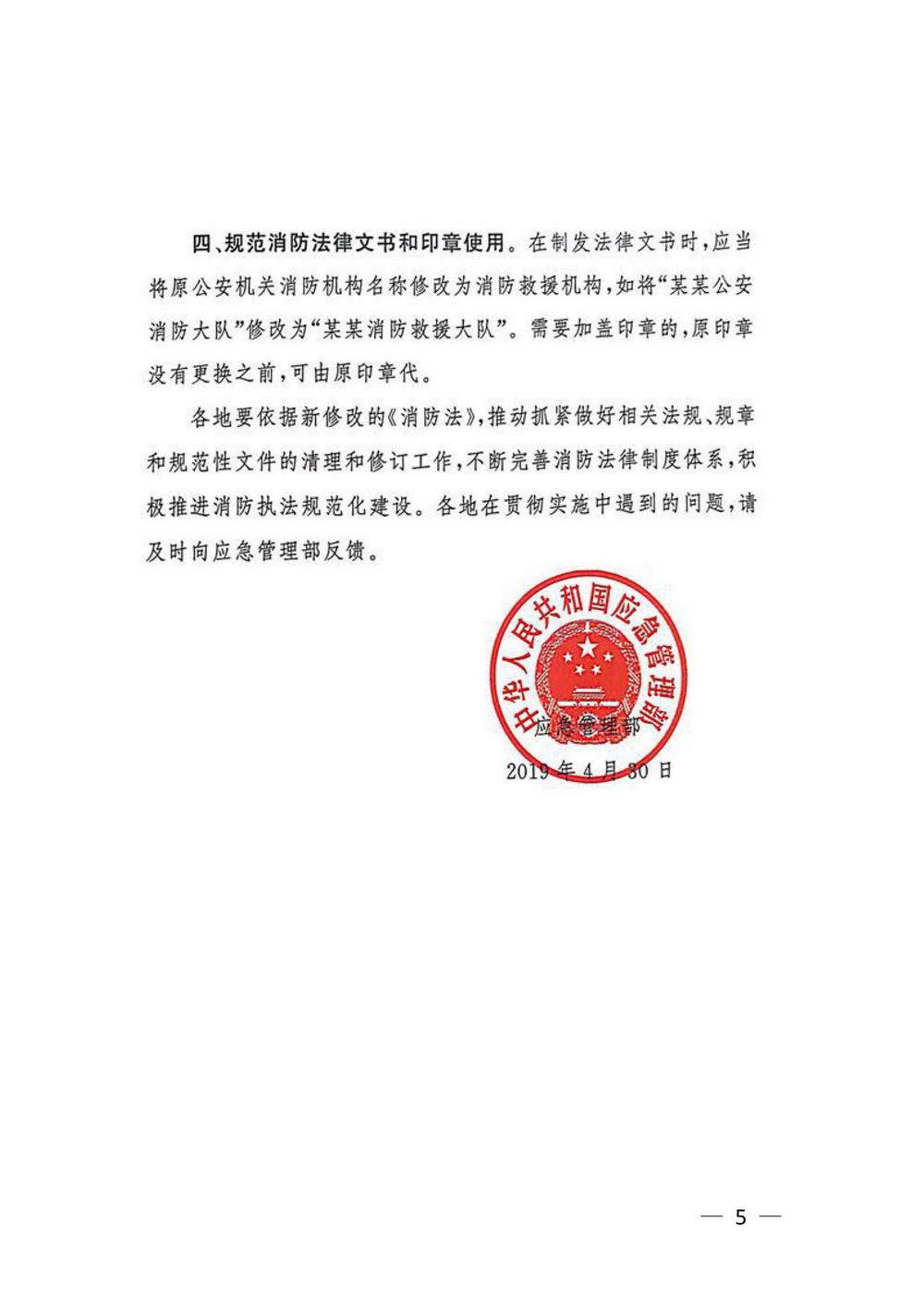 四、规范消防法律文书和印章使用。在制发法律文书时，应当将原公安机关消防机构名称修改为消防救援机构，如将“某某公安消防大队”修改为“某某消防救援大队”。需要加盖印章的，原印章没有更换之前，可由原印章代。

各地要依据新修改的《消防法》，推动抓紧做好相关法规、规章和规范性文件的清理和修订工作，不断完善消防法律制度体系，积极推进消防执法规范化建设。各地在贯彻实施中遇到的问题，请及时向应急管理部反馈。

中华人民共和国应急管理部

应急管理部

2019年4月30日

— 5 —